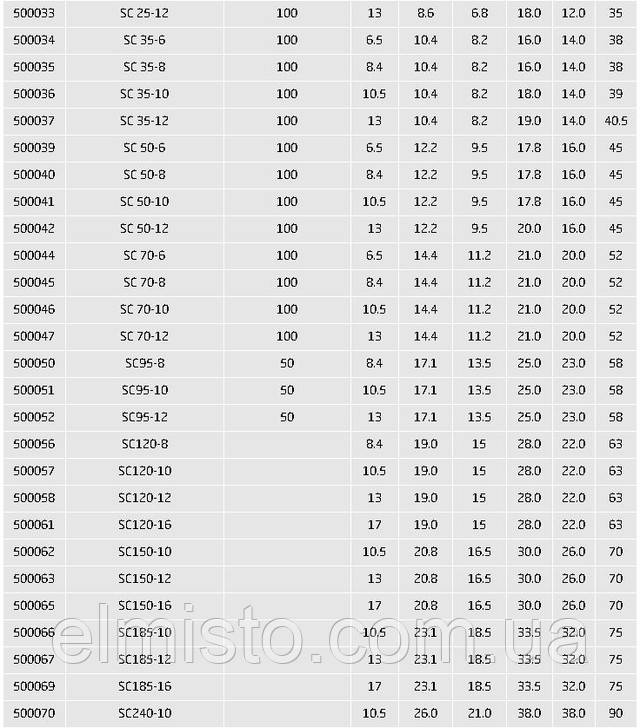 | 500033 | SC 25-12 | 100 | 13 | 8.6 | 6.8 | 18.0 | 12.0 | 35 |
|---|---|---|---|---|---|---|---|---|
| 500034 | SC 35-6 | 100 | 6.5 | 10.4 | 8.2 | 16.0 | 14.0 | 38 |
| 500035 | SC 35-8 | 100 | 8.4 | 10.4 | 8.2 | 16.0 | 14.0 | 38 |
| 500036 | SC 35-10 | 100 | 10.5 | 10.4 | 8.2 | 18.0 | 14.0 | 39 |
| 500037 | SC 35-12 | 100 | 13 | 10.4 | 8.2 | 19.0 | 14.0 | 40.5 |
| 500039 | SC 50-6 | 100 | 6.5 | 12.2 | 9.5 | 17.8 | 16.0 | 45 |
| 500040 | SC 50-8 | 100 | 8.4 | 12.2 | 9.5 | 17.8 | 16.0 | 45 |
| 500041 | SC 50-10 | 100 | 10.5 | 12.2 | 9.5 | 17.8 | 16.0 | 45 |
| 500042 | SC 50-12 | 100 | 13 | 12.2 | 9.5 | 20.0 | 16.0 | 45 |
| 500044 | SC 70-6 | 100 | 6.5 | 14.4 | 11.2 | 21.0 | 20.0 | 52 |
| 500045 | SC 70-8 | 100 | 8.4 | 14.4 | 11.2 | 21.0 | 20.0 | 52 |
| 500046 | SC 70-10 | 100 | 10.5 | 14.4 | 11.2 | 21.0 | 20.0 | 52 |
| 500047 | SC 70-12 | 100 | 13 | 14.4 | 11.2 | 21.0 | 20.0 | 52 |
| 500050 | SC95-8 | 50 | 8.4 | 17.1 | 13.5 | 25.0 | 23.0 | 58 |
| 500051 | SC95-10 | 50 | 10.5 | 17.1 | 13.5 | 25.0 | 23.0 | 58 |
| 500052 | SC95-12 | 50 | 13 | 17.1 | 13.5 | 25.0 | 23.0 | 58 |
| 500056 | SC120-8 | | 8.4 | 19.0 | 15 | 28.0 | 22.0 | 63 |
| 500057 | SC120-10 | | 10.5 | 19.0 | 15 | 28.0 | 22.0 | 63 |
| 500058 | SC120-12 | | 13 | 19.0 | 15 | 28.0 | 22.0 | 63 |
| 500061 | SC120-16 | | 17 | 19.0 | 15 | 28.0 | 22.0 | 63 |
| 500062 | SC150-10 | | 10.5 | 20.8 | 16.5 | 30.0 | 26.0 | 70 |
| 500063 | SC150-12 | | 13 | 20.8 | 16.5 | 30.0 | 26.0 | 70 |
| 500065 | SC150-16 | | 17 | 20.8 | 16.5 | 30.0 | 26.0 | 70 |
| 500066 | SC185-10 | | 10.5 | 23.1 | 18.5 | 33.5 | 32.0 | 75 |
| 500067 | SC185-12 | | 13 | 23.1 | 18.5 | 33.5 | 32.0 | 75 |
| 500069 | SC185-16 | | 17 | 23.1 | 18.5 | 33.5 | 32.0 | 75 |
| 500070 | SC240-10 | | 10.5 | 26.0 | 21.0 | 38.0 | 38.0 | 90 |

elmisto.com.ua